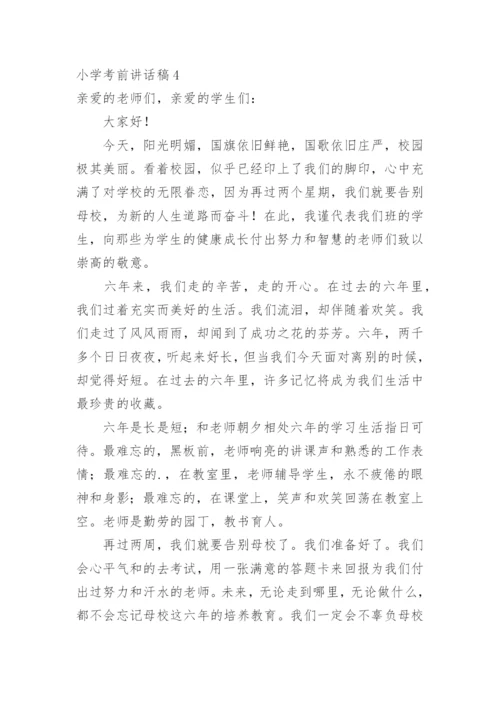 小学考前讲话稿4

亲爱的老师们，亲爱的学生们：

大家好！

今天，阳光明媚，国旗依旧鲜艳，国歌依旧庄严，校园极其美丽。看着校园，似乎已经印上了我们的脚印，心中充满了对学校的无限眷恋，因为再过两个星期，我们就要告别母校，为新的人生道路而奋斗！在此，我谨代表我们班的学生，向那些为学生的健康成长付出努力和智慧的老师们致以崇高的敬意。

六年来，我们走的辛苦，走的开心。在过去的六年里，我们过着充实而美好的生活。我们流泪，却伴随着欢笑。我们走过了风风雨雨，却闻到了成功之花的芬芳。六年，两千多个日日夜夜，听起来好长，但当我们今天面对离别的时候，却觉得好短。在过去的六年里，许多记忆将成为我们生活中最珍贵的收藏。

六年是长是短；和老师朝夕相处六年的学习生活指日可待。最难忘的，黑板前，老师响亮的讲课声和熟悉的工作表情；最难忘的.，在教室里，老师辅导学生，永不疲倦的眼神和身影；最难忘的，在课堂上，笑声和欢笑回荡在教室上空。老师是勤劳的园丁，教书育人。

再过两周，我们就要告别母校了。我们准备好了。我们会心平气和的去考试，用一张满意的答题卡来回报为我们付出过努力和汗水的老师。未来，无论走到哪里，无论做什么，都不会忘记母校这六年的培养教育。我们一定会不辜负母校